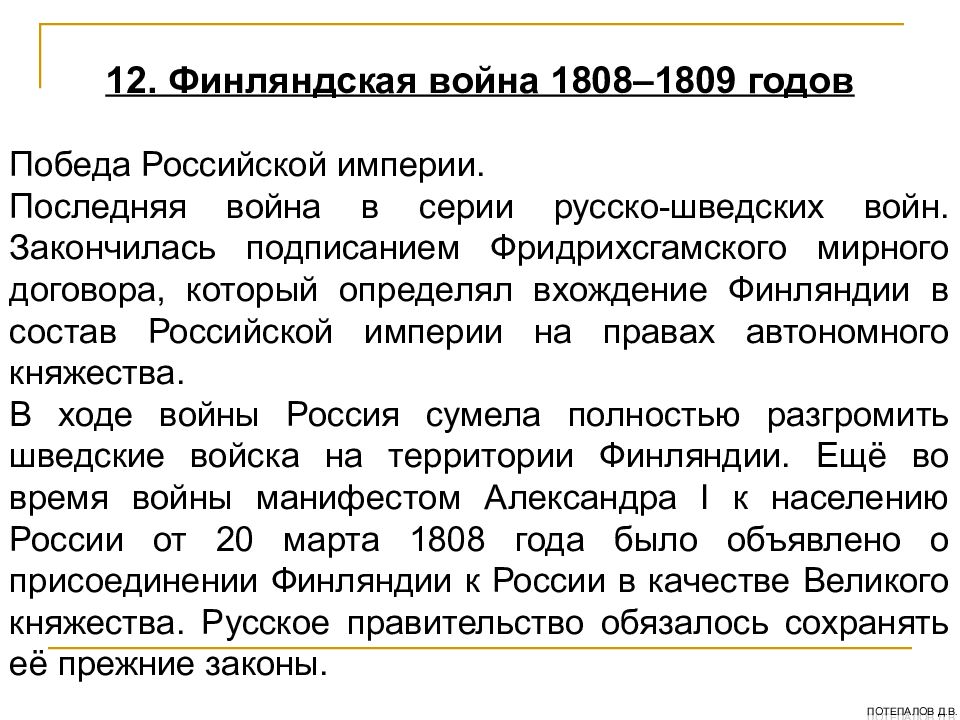 12. Финляндская война 1808–1809 годов

Победа Российской империи.
Последняя война в серии русско-шведских войн. Закончилась подписанием Фридрихсгамского мирного договора, который определял вхождение Финляндии в состав Российской империи на правах автономного княжества.
В ходе войны Россия сумела полностью разгромить шведские войска на территории Финляндии. Ещё во время войны манифестом Александра I к населению России от 20 марта 1808 года было объявлено о присоединении Финляндии к России в качестве Великого княжества. Русское правительство обязалось сохранять её прежние законы.

ПОТЕПАЛОВ Д.В.